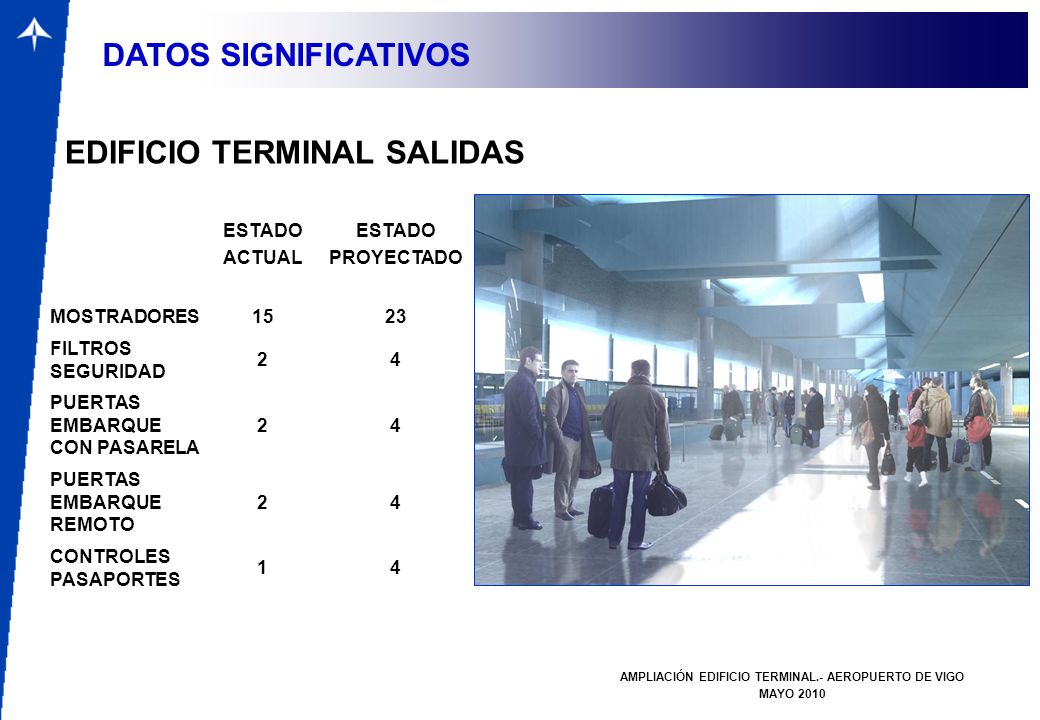 DATOS SIGNIFICATIVOS

EDIFICIO TERMINAL SALIDAS

| | ESTADO ACTUAL | ESTADO PROYECTADO |
|---|---|---|
| MOSTRADORES | 15 | 23 |
| FILTROS SEGURIDAD | 2 | 4 |
| PUERTAS EMBARQUE CON PASARELA | 2 | 4 |
| PUERTAS EMBARQUE REMOTO | 2 | 4 |
| CONTROLES PASAPORTES | 1 | 4 |

AMPLIACIÓN EDIFICIO TERMINAL.- AEROPUERTO DE VIGO
MAYO 2010